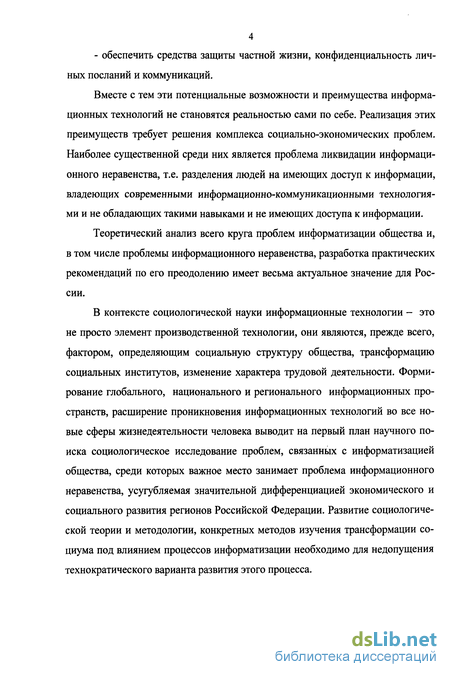 4

- обеспечить средства защиты частной жизни, конфиденциальность личных посланий и коммуникаций.

Вместе с тем эти потенциальные возможности и преимущества информационных технологий не становятся реальностью сами по себе. Реализация этих преимуществ требует решения комплекса социально-экономических проблем. Наиболее существенной среди них является проблема ликвидации информационного неравенства, т.е. разделения людей на имеющих доступ к информации, владеющих современными информационно-коммуникационными технологиями и не обладающих такими навыками и не имеющих доступа к информации.

Теоретический анализ всего круга проблем информатизации общества и, в том числе проблемы информационного неравенства, разработка практических рекомендаций по его преодолению имеет весьма актуальное значение для России.

В контексте социологической науки информационные технологии – это не просто элемент производственной технологии, они являются, прежде всего, фактором, определяющим социальную структуру общества, трансформацию социальных институтов, изменение характера трудовой деятельности. Формирование глобального, национального и регионального информационных пространств, расширение проникновения информационных технологий во все новые сферы жизнедеятельности человека выводит на первый план научного поиска социологическое исследование проблем, связанных с информатизацией общества, среди которых важное место занимает проблема информационного неравенства, усугубляемая значительной дифференциацией экономического и социального развития регионов Российской Федерации. Развитие социологической теории и методологии, конкретных методов изучения трансформации социума под влиянием процессов информатизации необходимо для недопущения технократического варианта развития этого процесса.

dsLib.net
библиотека диссертаций